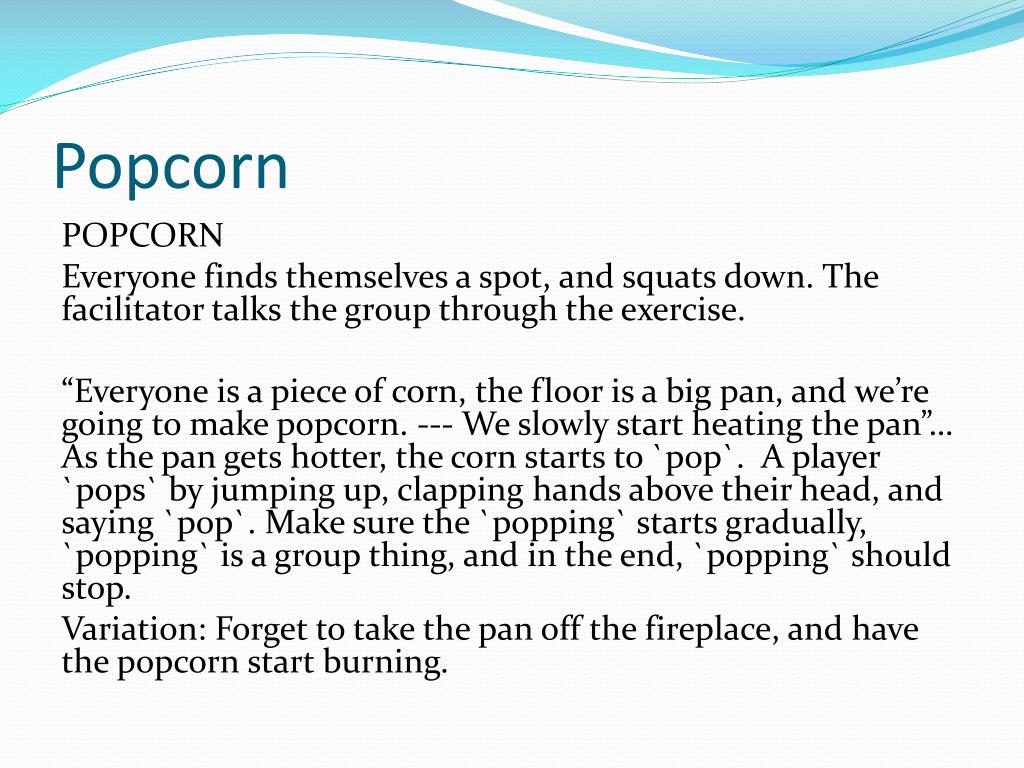 Popcorn

POPCORN

Everyone finds themselves a spot, and squats down. The facilitator talks the group through the exercise.

“Everyone is a piece of corn, the floor is a big pan, and we’re going to make popcorn. --- We slowly start heating the pan”… As the pan gets hotter, the corn starts to `pop`. A player `pops` by jumping up, clapping hands above their head, and saying `pop`. Make sure the `popping` starts gradually, `popping` is a group thing, and in the end, `popping` should stop.

Variation: Forget to take the pan off the fireplace, and have the popcorn start burning.